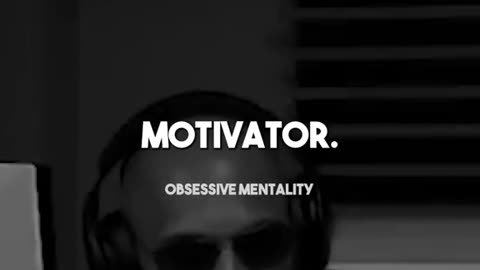 MOTIVATOR.

OBSESSIVE MENTALITY